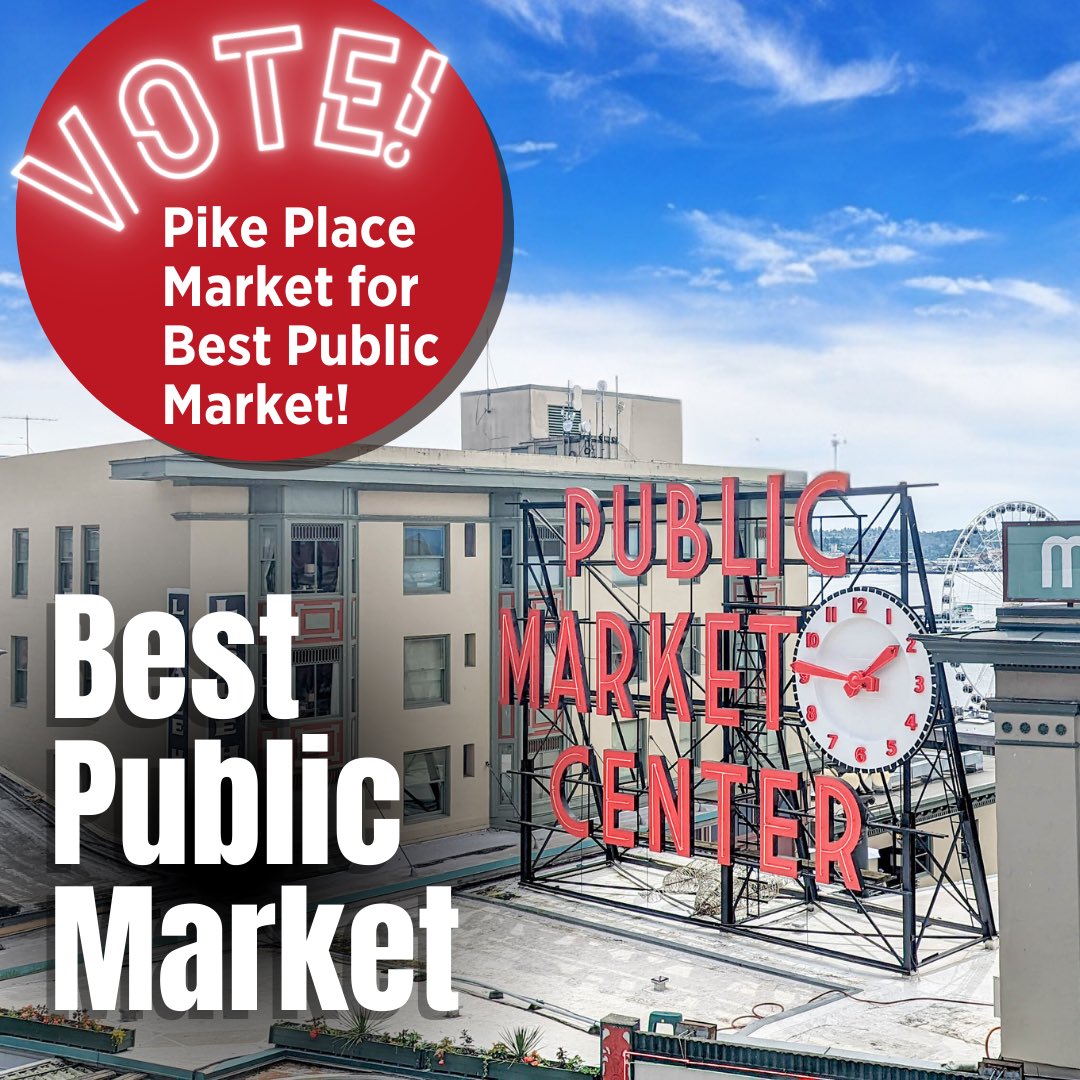 VOTE!

Pike Place Market for Best Public Market!

PUBLIC MARKET CENTER

12 1 2 3 4 5 6 7 8 9 10 11

Best Public Market